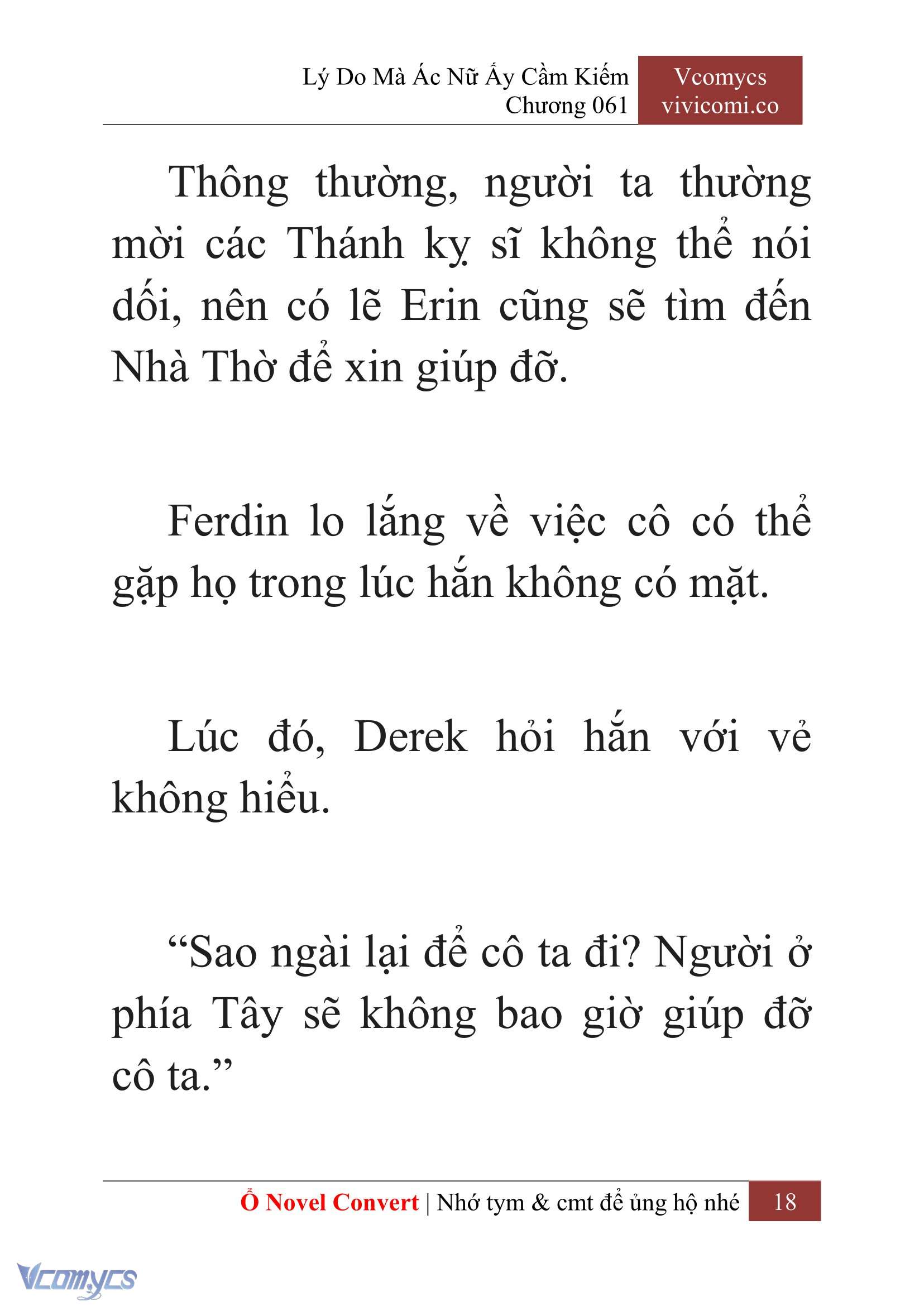 Lý Do Mà Ác Nữ Ấy Cầm Kiếm
Chương 061

Vcomycs
vivicomi.co

Thông thường, người ta thường mời các Thánh kỵ sĩ không thể nói dối, nên có lẽ Erin cũng sẽ tìm đến Nhà Thờ để xin giúp đỡ.

Ferdin lo lắng về việc cô có thể gặp họ trong lúc hắn không có mặt.

Lúc đó, Derek hỏi hắn với vẻ không hiểu.

“Sao ngài lại để cô ta đi? Người ở phía Tây sẽ không bao giờ giúp đỡ cô ta.”

Ổ Novel Convert | Nhớ tym & cmt để ủng hộ nhé 18

Vcomycs